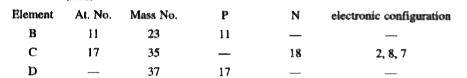 | Element | At. No. | Mass No. | P | N | electronic configuration |
|---|---|---|---|---|---|
| B | 11 | 23 | 11 | — | — |
| C | 17 | 35 | — | 18 | 2, 8, 7 |
| D | — | 37 | 17 | — | — |